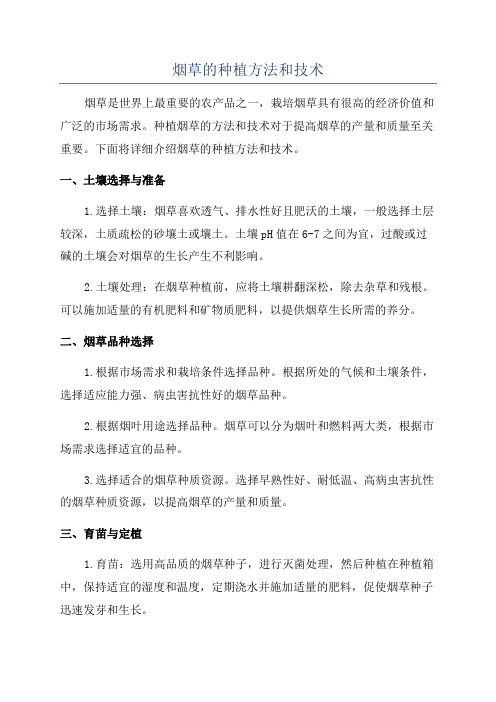 烟草的种植方法和技术

烟草是世界上最重要的农产品之一，栽培烟草具有很高的经济价值和广泛的市场需求。种植烟草的方法和技术对于提高烟草的产量和质量至关重要。下面将详细介绍烟草的种植方法和技术。

一、土壤选择与准备

1.选择土壤：烟草喜欢透气、排水性好且肥沃的土壤，一般选择土层较深，土质疏松的砂壤土或壤土。土壤pH值在6-7之间为宜，过酸或过碱的土壤会对烟草的生长产生不利影响。

2.土壤处理：在烟草种植前，应将土壤耕翻深松，除去杂草和残根。可以施加适量的有机肥料和矿物质肥料，以提供烟草生长所需的养分。

二、烟草品种选择

1.根据市场需求和栽培条件选择品种。根据所处的气候和土壤条件，选择适应能力强、病虫害抗性好的烟草品种。

2.根据烟叶用途选择品种。烟草可以分为烟叶和燃料两大类，根据市场需求选择适宜的品种。

3.选择适合的烟草种质资源。选择早熟性好、耐低温、高病虫害抗性的烟草种质资源，以提高烟草的产量和质量。

三、育苗与定植

1.育苗：选用高品质的烟草种子，进行灭菌处理，然后种植在种植箱中，保持适宜的湿度和温度，定期浇水并施加适量的肥料，促使烟草种子迅速发芽和生长。